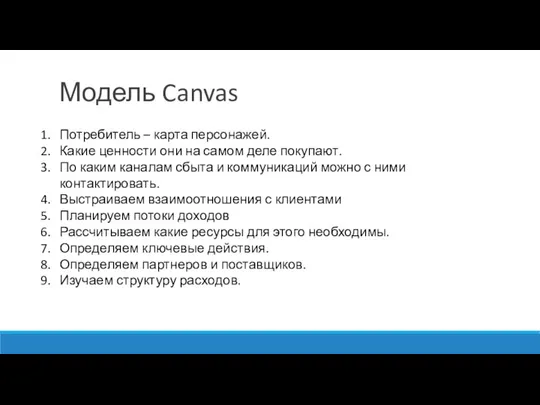 Модель Canvas

1. Потребитель – карта персонажей.
2. Какие ценности они на самом деле покупают.
3. По каким каналам сбыта и коммуникаций можно с ними контактировать.
4. Выстраиваем взаимоотношения с клиентами
5. Планируем потоки доходов
6. Рассчитываем какие ресурсы для этого необходимы.
7. Определяем ключевые действия.
8. Определяем партнеров и поставщиков.
9. Изучаем структуру расходов.